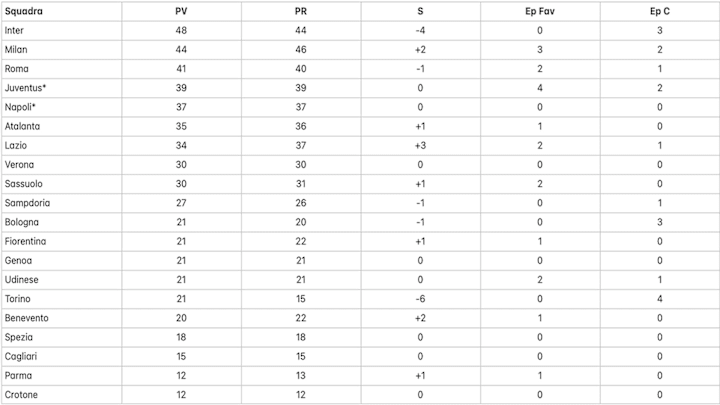 | Squadra | PV | PR | S | Ep Fav | Ep C |
|---|---|---|---|---|---|
| Inter | 48 | 44 | -4 | 0 | 3 |
| Milan | 44 | 46 | +2 | 3 | 2 |
| Roma | 41 | 40 | -1 | 2 | 1 |
| Juventus* | 39 | 39 | 0 | 4 | 2 |
| Napoli* | 37 | 37 | 0 | 0 | 0 |
| Atalanta | 35 | 36 | +1 | 1 | 0 |
| Lazio | 34 | 37 | +3 | 2 | 1 |
| Verona | 30 | 30 | 0 | 0 | 0 |
| Sassuolo | 30 | 31 | +1 | 2 | 0 |
| Sampdoria | 27 | 26 | -1 | 0 | 1 |
| Bologna | 21 | 20 | -1 | 0 | 3 |
| Fiorentina | 21 | 22 | +1 | 1 | 0 |
| Genoa | 21 | 21 | 0 | 0 | 0 |
| Udinese | 21 | 21 | 0 | 2 | 1 |
| Torino | 21 | 15 | -6 | 0 | 4 |
| Benevento | 20 | 22 | +2 | 1 | 0 |
| Spezia | 18 | 18 | 0 | 0 | 0 |
| Cagliari | 15 | 15 | 0 | 0 | 0 |
| Parma | 12 | 13 | +1 | 1 | 0 |
| Crotone | 12 | 12 | 0 | 0 | 0 |